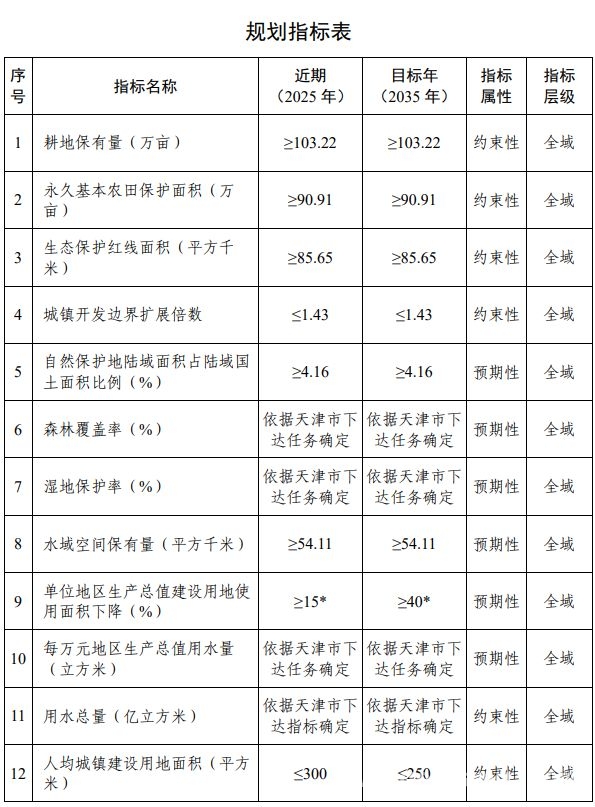 规划指标表

| 序号 | 指标名称 | 近期（2025 年） | 目标年（2035 年） | 指标属性 | 指标层级 |
|---|---|---|---|---|---|
| 1 | 耕地保有量（万亩） | ≥103.22 | ≥103.22 | 约束性 | 全域 |
| 2 | 永久基本农田保护面积（万亩） | ≥90.91 | ≥90.91 | 约束性 | 全域 |
| 3 | 生态保护红线面积（平方千米） | ≥85.65 | ≥85.65 | 约束性 | 全域 |
| 4 | 城镇开发边界扩展倍数 | ≤1.43 | ≤1.43 | 约束性 | 全域 |
| 5 | 自然保护地陆域面积占陆域国土面积比例（%） | ≥4.16 | ≥4.16 | 预期性 | 全域 |
| 6 | 森林覆盖率（%） | 依据天津市下达任务确定 | 依据天津市下达任务确定 | 预期性 | 全域 |
| 7 | 湿地保护率（%） | 依据天津市下达任务确定 | 依据天津市下达任务确定 | 预期性 | 全域 |
| 8 | 水域空间保有量（平方千米） | ≥54.11 | ≥54.11 | 预期性 | 全域 |
| 9 | 单位地区生产总值建设用地使用面积下降（%） | ≥15* | ≥40* | 预期性 | 全域 |
| 10 | 每万元地区生产总值用水量（立方米） | 依据天津市下达任务确定 | 依据天津市下达任务确定 | 预期性 | 全域 |
| 11 | 用水总量（亿立方米） | 依据天津市下达指标确定 | 依据天津市下达指标确定 | 约束性 | 全域 |
| 12 | 人均城镇建设用地面积（平方米） | ≤300 | ≤250 | 约束性 | 全域 |